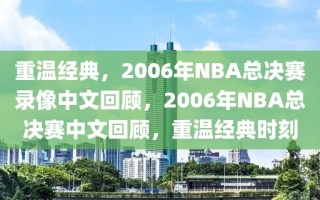 重温经典，2006年NBA总决赛录像中文回顾，2006年NBA总决赛中文回顾，重温经典时刻